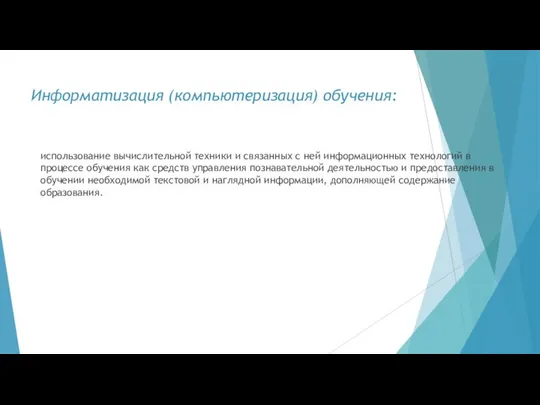 Информатизация (компьютеризация) обучения:

использование вычислительной техники и связанных с ней информационных технологий в процессе обучения как средств управления познавательной деятельностью и предоставления в обучении необходимой текстовой и наглядной информации, дополняющей содержание образования.